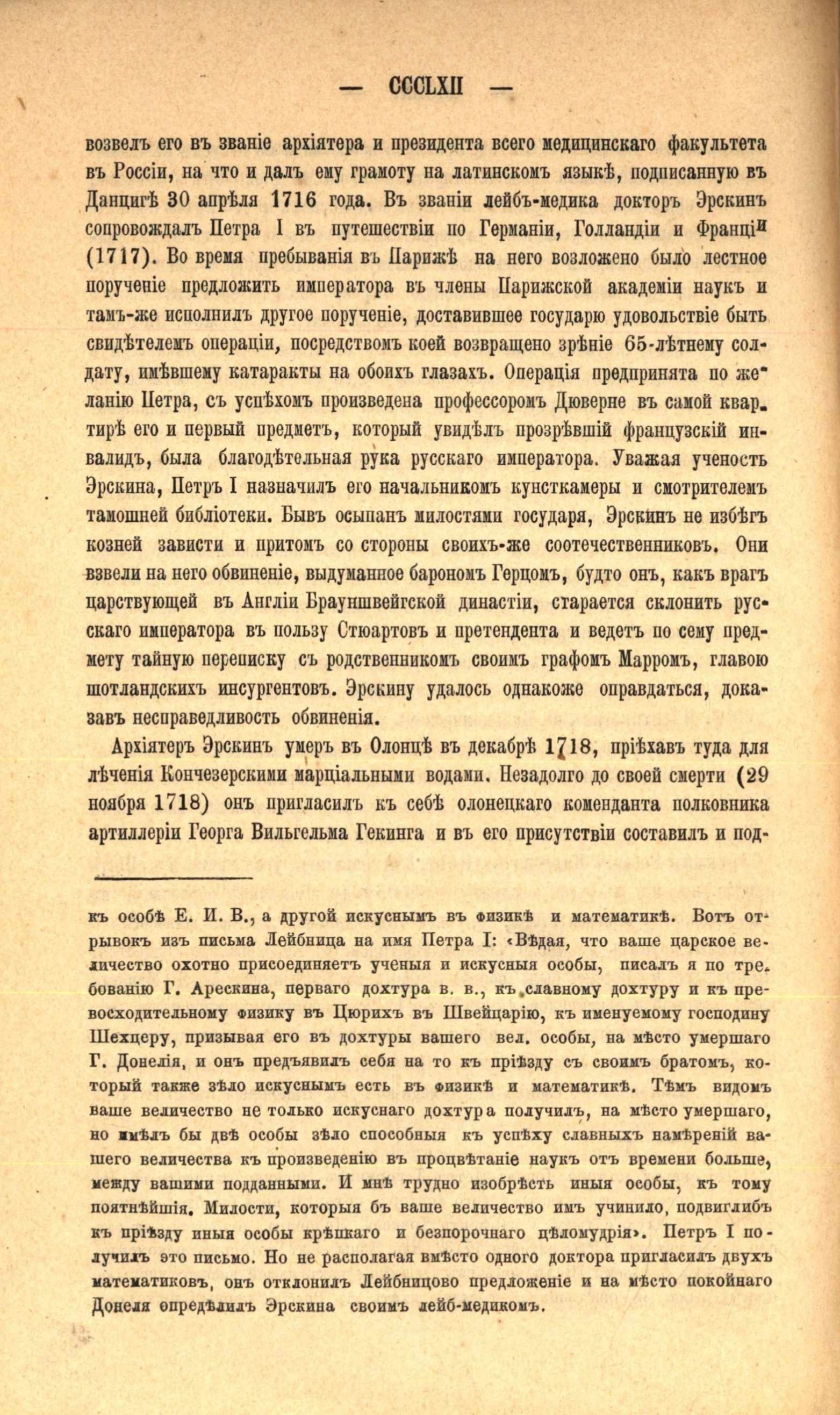 — CCCLXII —

возвелъ его въ званіе архіятера и президента всего медицинскаго факультета въ Россіи, на что и далъ ему грамоту на латинскомъ языкѣ, подписанную въ Данцигѣ 30 апрѣля 1716 года. Въ званіи лейбъ-медика докторъ Эрскинъ сопровождалъ Петра I въ путешествіи по Германіи, Голландіи и Франціи (1717). Во время пребыванія въ Парижѣ на него возложено было лестное порученіе предложить императора въ члены Парижской академіи наукъ и тамъ-же исполнилъ другое порученіе, доставившее государю удовольствіе быть свидѣтелемъ операціи, посредствомъ коей возвращено зрѣніе 65-лѣтнему солдату, имѣвшему катаракты на обоихъ глазахъ. Операція предпринята по желанію Петра, съ успѣхомъ произведена профессоромъ Дюверне въ самой квартирѣ его и первый предметъ, который увидѣлъ прозрѣвшій французскій инвалидъ, была благодѣтельная рука русскаго императора. Уважая ученость Эрскина, Петръ I назначилъ его начальникомъ кунсткамеры и смотрителемъ тамошней библіотеки. Бывъ осыпанъ милостями государя, Эрскинъ не избѣгъ козней зависти и притомъ со стороны своихъ-же соотечественниковъ. Они взвели на него обвиненіе, выдуманное барономъ Герцомъ, будто онъ, какъ врагъ царствующей въ Англіи Брауншвейгской династіи, старается склонить русскаго императора въ пользу Стюартовъ и претендента и ведетъ по сему предмету тайную переписку съ родственникомъ своимъ графомъ Марромъ, главою шотландскихъ инсургентовъ. Эрскину удалось однакоже оправдаться, доказавъ несправедливость обвиненія.

Архіятеръ Эрскинъ умеръ въ Олонцѣ въ декабрѣ 1718, пріѣхавъ туда для лѣченія Кончезерскими марціальными водами. Незадолго до своей смерти (29 ноября 1718) онъ пригласилъ къ себѣ олонецкаго коменданта полковника артиллеріи Георга Вильгельма Гекинга и въ его присутствіи составилъ и под-

къ особѣ Е. И. В., а другой искуснымъ въ физикѣ и математикѣ. Вотъ отрывокъ изъ письма Лейбница на имя Петра I: «Вѣдая, что ваше царское величество охотно присоединяетъ ученыя и искусныя особы, писалъ я по требованію Г. Арескина, перваго дохтура в. в., къ славному дохтуру и къ превосходительному физику въ Цюрихъ въ Швейцарію, къ именуемому господину Шехцеру, призывая его въ дохтуры вашего вел. особы, на мѣсто умершаго Г. Донелія, и онъ предъявилъ себя на то къ пріѣзду съ своимъ братомъ, который также зѣло искуснымъ есть въ физикѣ и математикѣ. Тѣмъ видомъ ваше величество не только искуснаго дохтура получилъ, на мѣсто умершаго, но имѣлъ бы двѣ особы зѣло способныя къ успѣху славныхъ намѣреній вашего величества къ произведенію въ процвѣтаніе наукъ отъ времени больше, между вашими подданными. И мнѣ трудно изобрѣсть иныя особы, къ тому поятнѣйшія. Милости, которыя бъ ваше величество имъ учинило, подвиглибъ къ пріѣзду иныя особы крѣпкаго и безпорочнаго цѣломудрія». Петръ I получилъ это письмо. Но не располагая вмѣсто одного доктора пригласилъ двухъ математиковъ, онъ отклонилъ Лейбницово предложеніе и на мѣсто покойнаго Донеля опредѣлилъ Эрскина своимъ лейб-медикомъ.